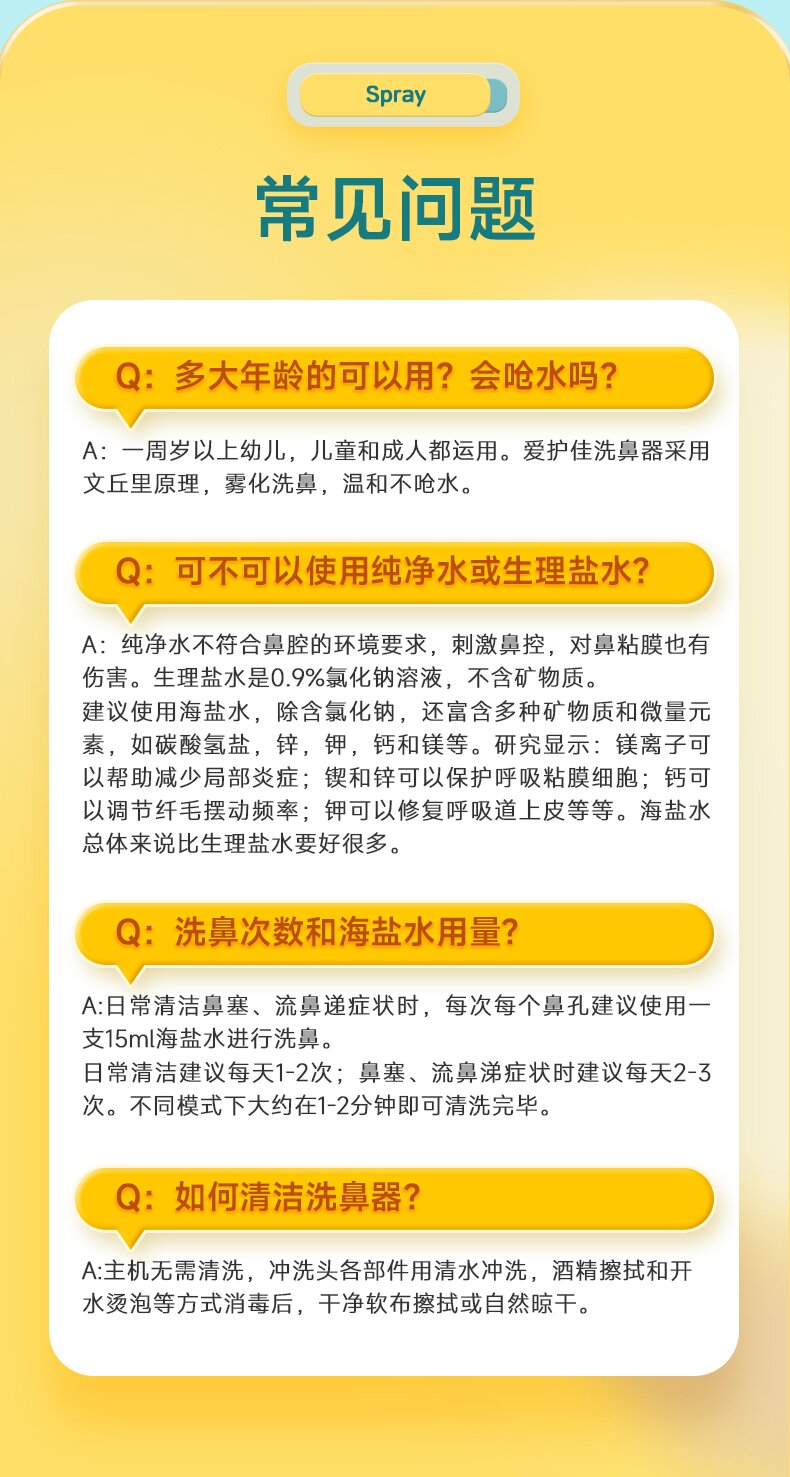 Spray

常见问题

Q：多大年龄的可以用？会呛水吗？

A：一周岁以上幼儿，儿童和成人都运用。爱护佳洗鼻器采用文丘里原理，雾化洗鼻，温和不呛水。

Q：可不可以使用纯净水或生理盐水？

A：纯净水不符合鼻腔的环境要求，刺激鼻控，对鼻粘膜也有伤害。生理盐水是0.9%氯化钠溶液，不含矿物质。
建议使用海盐水，除含氯化钠，还富含多种矿物质和微量元素，如碳酸氢盐，锌，钾，钙和镁等。研究显示：镁离子可以帮助减少局部炎症；锲和锌可以保护呼吸粘膜细胞；钙可以调节纤毛摆动频率；钾可以修复呼吸道上皮等等。海盐水总体来说比生理盐水要好很多。

Q：洗鼻次数和海盐水用量?

A:日常清洁鼻塞、流鼻递症状时，每次每个鼻孔建议使用一支15ml海盐水进行洗鼻。
日常清洁建议每天1-2次；鼻塞、流鼻涕症状时建议每天2-3次。不同模式下大约在1-2分钟即可清洗完毕。

Q：如何清洁洗鼻器？

A:主机无需清洗，冲洗头各部件用清水冲洗，酒精擦拭和开水烫泡等方式消毒后，干净软布擦拭或自然晾干。